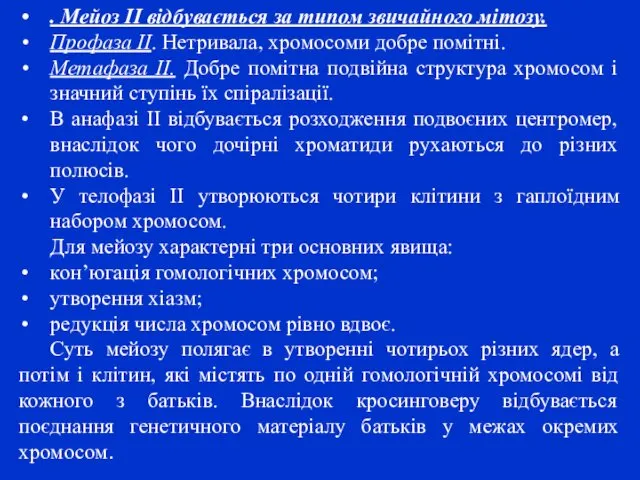 • . Мейоз II відбувається за типом звичайного мітозу.
• Профаза II. Нетривала, хромосоми добре помітні.
• Метафаза II. Добре помітна подвійна структура хромосом і значний ступінь їх спіралізації.
• В анафазі II відбувається розходження подвоєних центромер, внаслідок чого дочірні хроматиди рухаються до різних полюсів.
• У телофазі II утворюються чотири клітини з гаплоїдним набором хромосом.
Для мейозу характерні три основних явища:
• кон’югація гомологічних хромосом;
• утворення хіазм;
• редукція числа хромосом рівно вдвоє.
Суть мейозу полягає в утворенні чотирьох різних ядер, а потім і клітин, які містять по одній гомологічній хромосомі від кожного з батьків. Внаслідок кросинговеру відбувається поєднання генетичного матеріалу батьків у межах окремих хромосом.